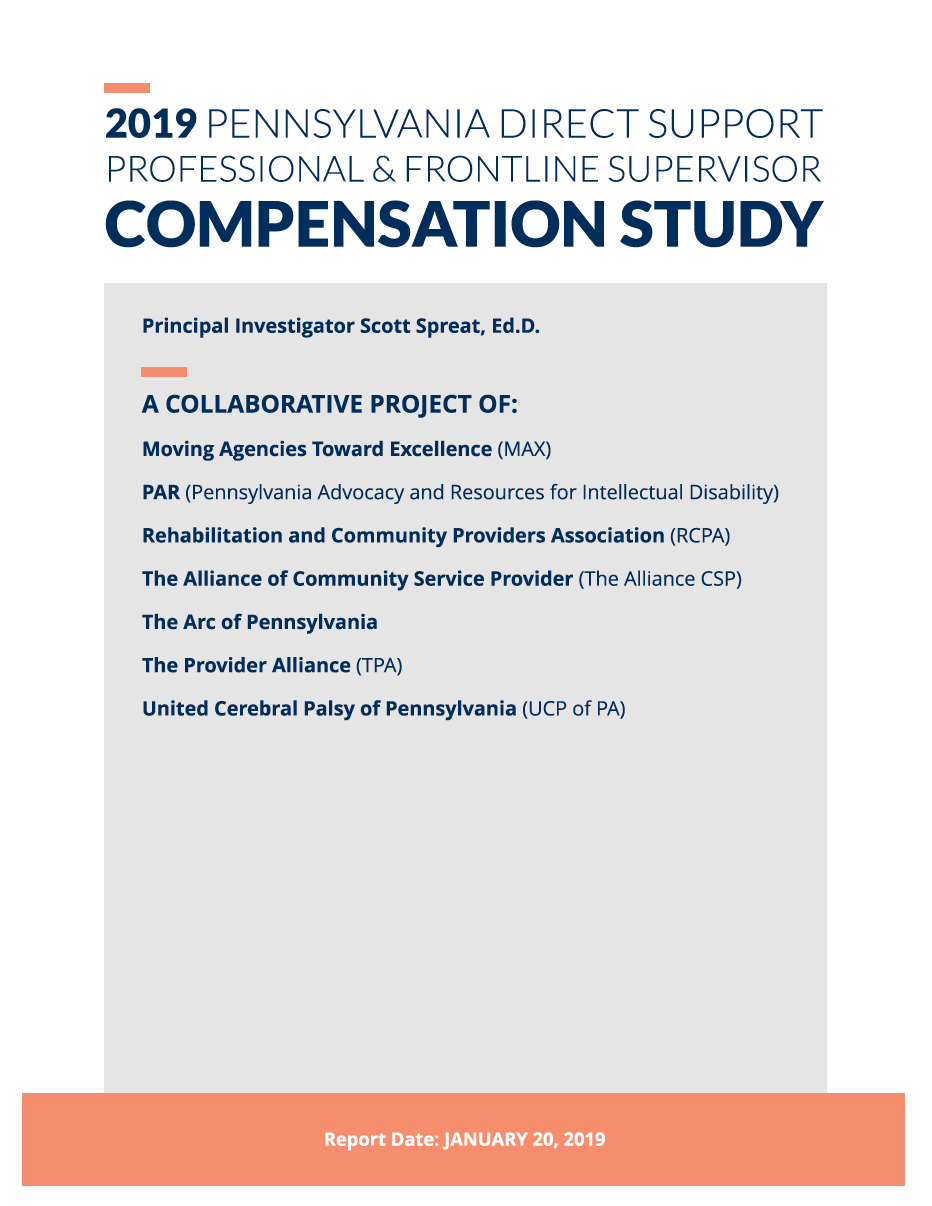 2019 PENNSYLVANIA DIRECT SUPPORT PROFESSIONAL & FRONTLINE SUPERVISOR
COMPENSATION STUDY

Principal Investigator Scott Spreat, Ed.D.

A COLLABORATIVE PROJECT OF:

Moving Agencies Toward Excellence (MAX)

PAR (Pennsylvania Advocacy and Resources for Intellectual Disability)

Rehabilitation and Community Providers Association (RCPA)

The Alliance of Community Service Provider (The Alliance CSP)

The Arc of Pennsylvania

The Provider Alliance (TPA)

United Cerebral Palsy of Pennsylvania (UCP of PA)

Report Date: JANUARY 20, 2019